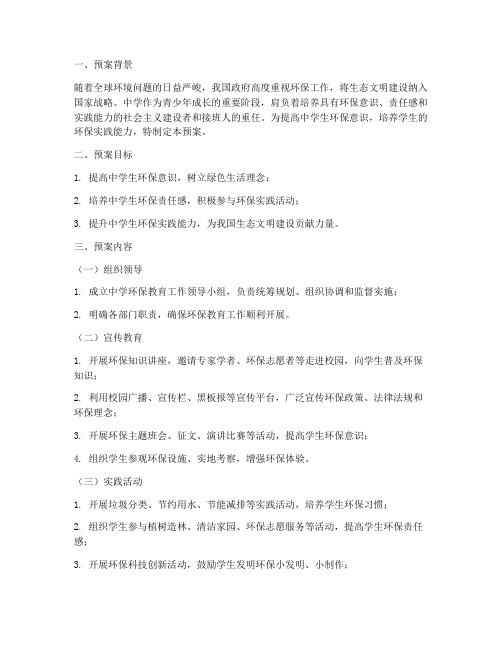 一、预案背景

随着全球环境问题的日益严峻，我国政府高度重视环保工作，将生态文明建设纳入国家战略。中学作为青少年成长的重要阶段，肩负着培养具有环保意识、责任感和实践能力的社会主义建设者和接班人的重任。为提高中学生环保意识，培养学生的环保实践能力，特制定本预案。

二、预案目标

1. 提高中学生环保意识，树立绿色生活理念；

2. 培养中学生环保责任感，积极参与环保实践活动；

3. 提升中学生环保实践能力，为我国生态文明建设贡献力量。

三、预案内容

（一）组织领导

1. 成立中学环保教育工作领导小组，负责统筹规划、组织协调和监督实施；

2. 明确各部门职责，确保环保教育工作顺利开展。

（二）宣传教育

1. 开展环保知识讲座，邀请专家学者、环保志愿者等走进校园，向学生普及环保知识；

2. 利用校园广播、宣传栏、黑板报等宣传平台，广泛宣传环保政策、法律法规和环保理念；

3. 开展环保主题班会、征文、演讲比赛等活动，提高学生环保意识；

4. 组织学生参观环保设施、实地考察，增强环保体验。

（三）实践活动

1. 开展垃圾分类、节约用水、节能减排等实践活动，培养学生环保习惯；

2. 组织学生参与植树造林、清洁家园、环保志愿服务等活动，提高学生环保责任感；

3. 开展环保科技创新活动，鼓励学生发明环保小发明、小制作；